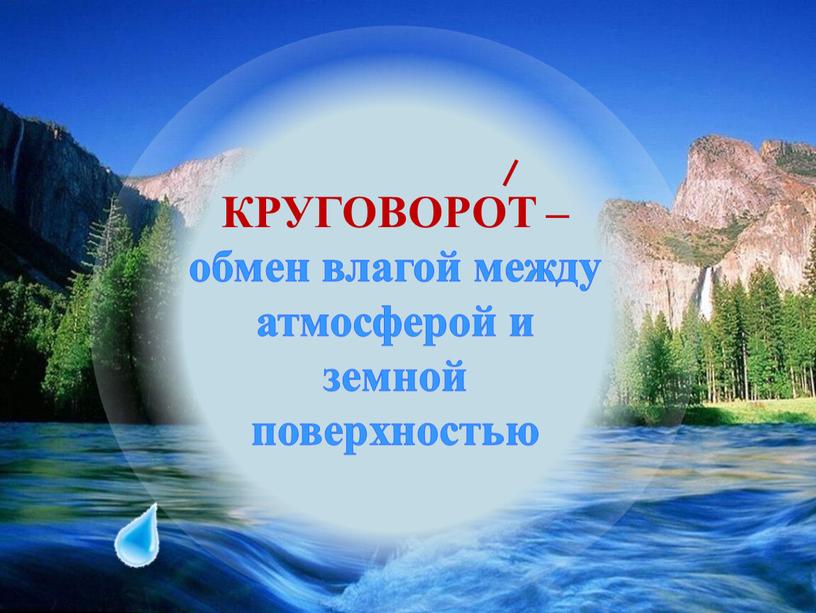 КРУГОВОРО́Т – обмен влагой между атмосферой и земной поверхностью